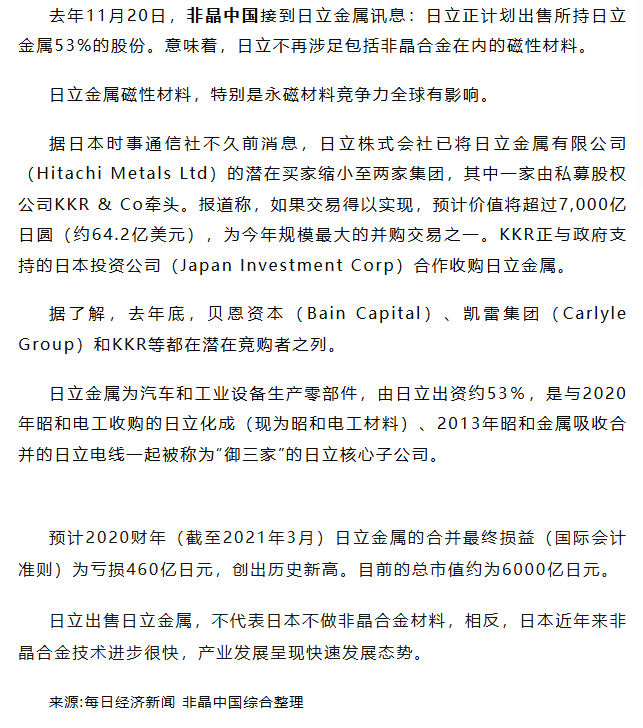 去年11月20日，非晶中国接到日立金属讯息：日立正计划出售所持日立金属53%的股份。意味着，日立不再涉足包括非晶合金在内的磁性材料。

日立金属磁性材料，特别是永磁材料竞争力全球有影响。

据日本时事通信社不久前消息，日立株式会社已将日立金属有限公司（Hitachi Metals Ltd）的潜在买家缩小至两家集团，其中一家由私募股权公司KKR & Co牵头。报道称，如果交易得以实现，预计价值将超过7,000亿日圆（约64.2亿美元），为今年规模最大的并购交易之一。KKR正与政府支持的日本投资公司（Japan Investment Corp）合作收购日立金属。

据了解，去年底，贝恩资本（Bain Capital）、凯雷集团（Carlyle Group）和KKR等都在潜在竞购者之列。

日立金属为汽车和工业设备生产零部件，由日立出资约53%，是与2020年昭和电工收购的日立化成（现为昭和电工材料）、2013年昭和金属吸收合并的日立电线一起被称为“御三家”的日立核心子公司。

预计2020财年（截至2021年3月）日立金属的合并最终损益（国际会计准则）为亏损460亿日元，创出历史新高。目前的总市值约为6000亿日元。

日立出售日立金属，不代表日本不做非晶合金材料，相反，日本近年来非晶合金技术进步很快，产业发展呈现快速发展态势。

来源:每日经济新闻 非晶中国综合整理